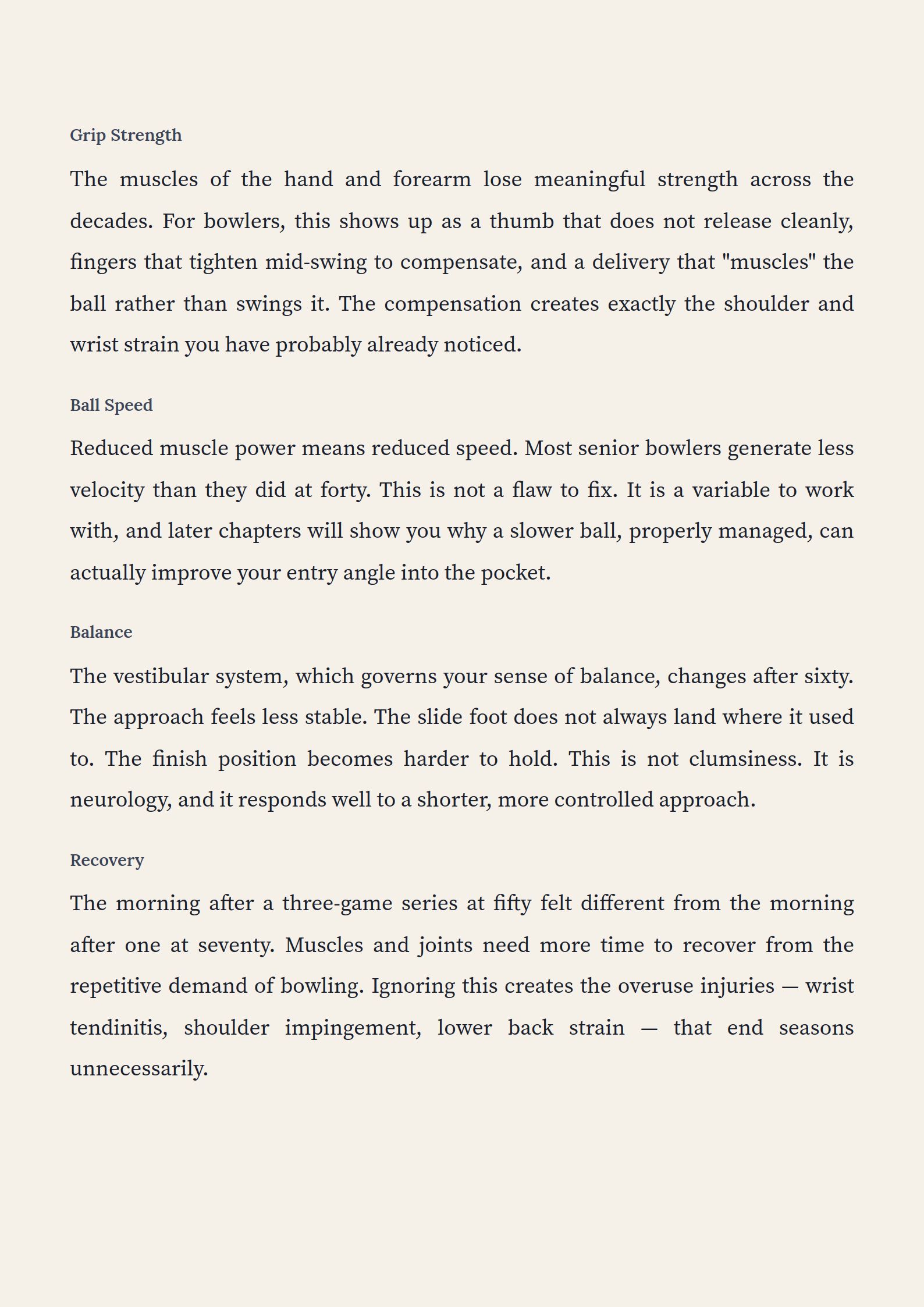 Grip Strength

The muscles of the hand and forearm lose meaningful strength across the decades. For bowlers, this shows up as a thumb that does not release cleanly, fingers that tighten mid-swing to compensate, and a delivery that "muscles" the ball rather than swings it. The compensation creates exactly the shoulder and wrist strain you have probably already noticed.

Ball Speed

Reduced muscle power means reduced speed. Most senior bowlers generate less velocity than they did at forty. This is not a flaw to fix. It is a variable to work with, and later chapters will show you why a slower ball, properly managed, can actually improve your entry angle into the pocket.

Balance

The vestibular system, which governs your sense of balance, changes after sixty. The approach feels less stable. The slide foot does not always land where it used to. The finish position becomes harder to hold. This is not clumsiness. It is neurology, and it responds well to a shorter, more controlled approach.

Recovery

The morning after a three-game series at fifty felt different from the morning after one at seventy. Muscles and joints need more time to recover from the repetitive demand of bowling. Ignoring this creates the overuse injuries — wrist tendinitis, shoulder impingement, lower back strain — that end seasons unnecessarily.